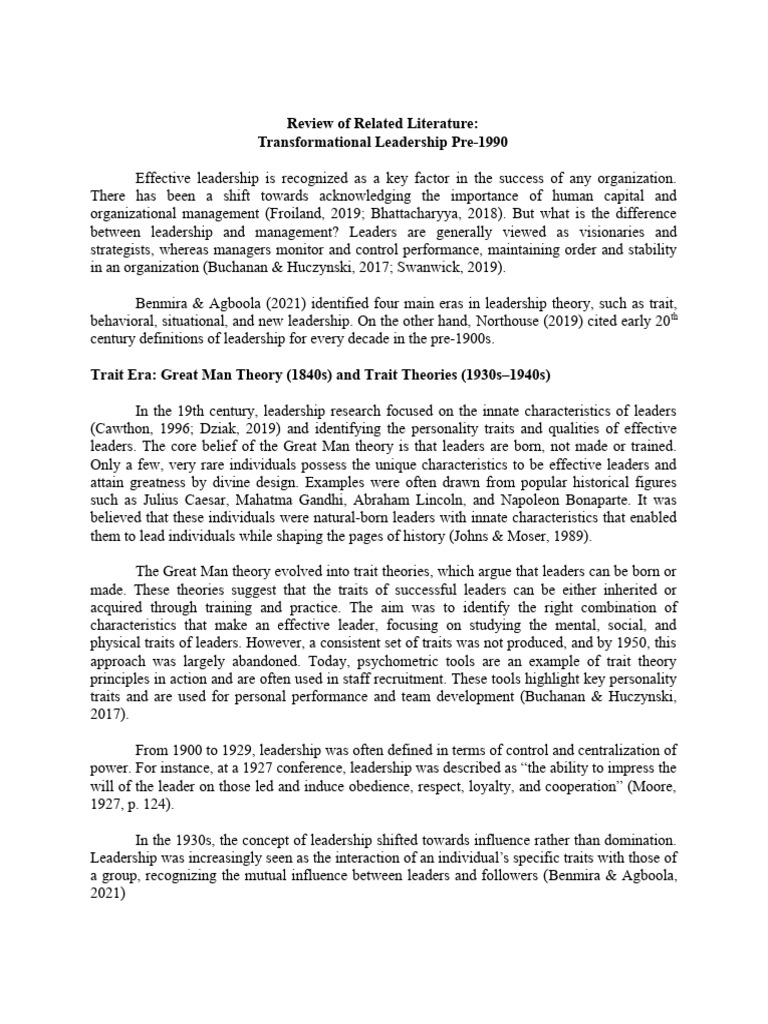 Review of Related Literature:
Transformational Leadership Pre-1990

Effective leadership is recognized as a key factor in the success of any organization. There has been a shift towards acknowledging the importance of human capital and organizational management (Froiland, 2019; Bhattacharyya, 2018). But what is the difference between leadership and management? Leaders are generally viewed as visionaries and strategists, whereas managers monitor and control performance, maintaining order and stability in an organization (Buchanan & Huczynski, 2017; Swanwick, 2019).

Benmira & Agboola (2021) identified four main eras in leadership theory, such as trait, behavioral, situational, and new leadership. On the other hand, Northouse (2019) cited early 20$^{th}$ century definitions of leadership for every decade in the pre-1900s.

Trait Era: Great Man Theory (1840s) and Trait Theories (1930s–1940s)

In the 19th century, leadership research focused on the innate characteristics of leaders (Cawthon, 1996; Dziak, 2019) and identifying the personality traits and qualities of effective leaders. The core belief of the Great Man theory is that leaders are born, not made or trained. Only a few, very rare individuals possess the unique characteristics to be effective leaders and attain greatness by divine design. Examples were often drawn from popular historical figures such as Julius Caesar, Mahatma Gandhi, Abraham Lincoln, and Napoleon Bonaparte. It was believed that these individuals were natural-born leaders with innate characteristics that enabled them to lead individuals while shaping the pages of history (Johns & Moser, 1989).

The Great Man theory evolved into trait theories, which argue that leaders can be born or made. These theories suggest that the traits of successful leaders can be either inherited or acquired through training and practice. The aim was to identify the right combination of characteristics that make an effective leader, focusing on studying the mental, social, and physical traits of leaders. However, a consistent set of traits was not produced, and by 1950, this approach was largely abandoned. Today, psychometric tools are an example of trait theory principles in action and are often used in staff recruitment. These tools highlight key personality traits and are used for personal performance and team development (Buchanan & Huczynski, 2017).

From 1900 to 1929, leadership was often defined in terms of control and centralization of power. For instance, at a 1927 conference, leadership was described as “the ability to impress the will of the leader on those led and induce obedience, respect, loyalty, and cooperation” (Moore, 1927, p. 124).

In the 1930s, the concept of leadership shifted towards influence rather than domination. Leadership was increasingly seen as the interaction of an individual’s specific traits with those of a group, recognizing the mutual influence between leaders and followers (Benmira & Agboola, 2021)